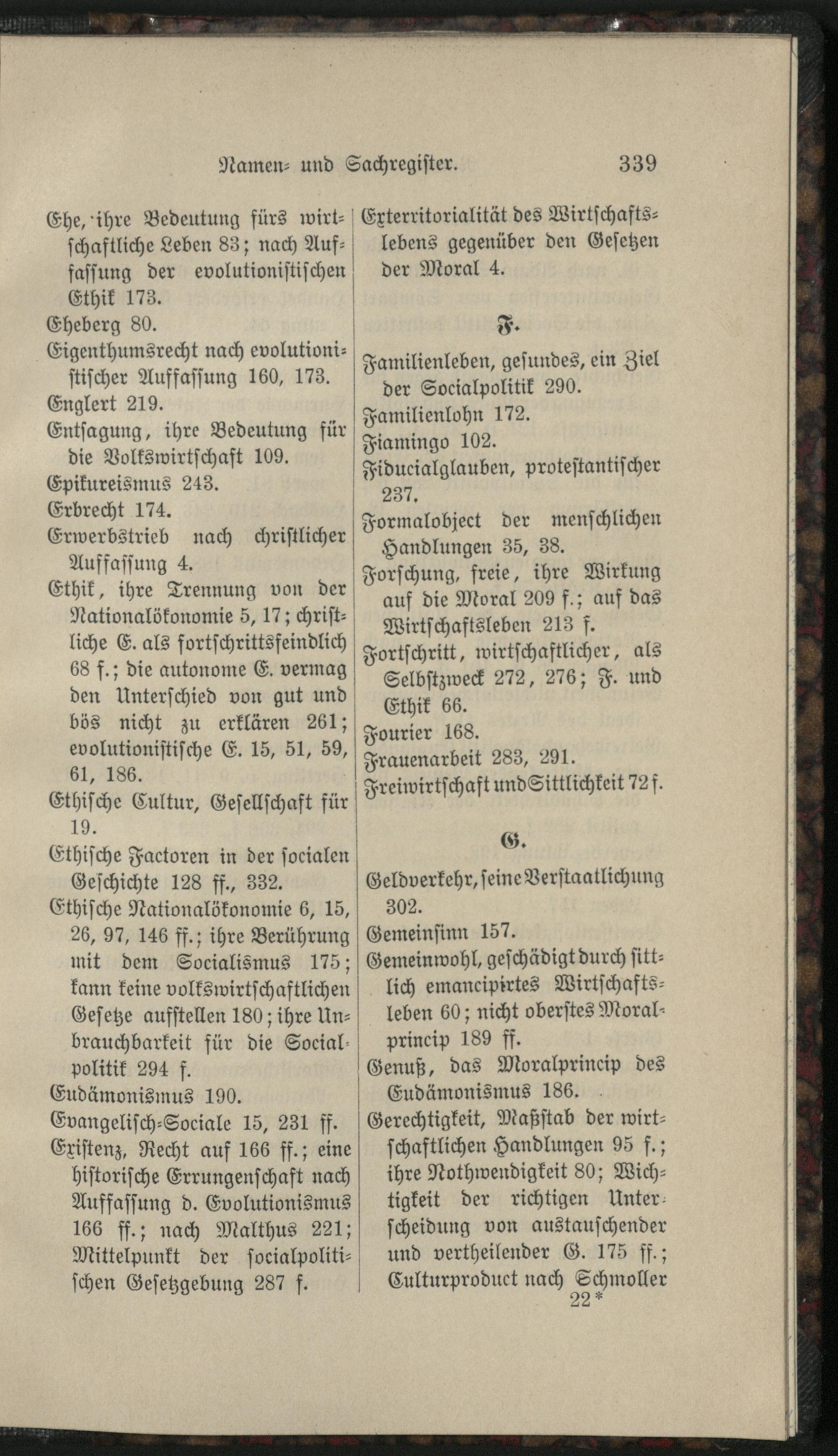 Namen- und Sachregister. 339

Ehe, ihre Bedeutung fürs wirtschaftliche Leben 83; nach Auffassung der evolutionistischen Ethik 173.

Eheberg 80.

Eigenthumsrecht nach evolutionistischer Auffassung 160, 173.

Englert 219.

Entsagung, ihre Bedeutung für die Volkswirtschaft 109.

Epikureismus 243.

Erbrecht 174.

Erwerbstrieb nach christlicher Auffassung 4.

Ethik, ihre Trennung von der Nationalökonomie 5, 17; christliche E. als fortschrittsfeindlich 68 f.; die autonome E. vermag den Unterschied von gut und bös nicht zu erklären 261; evolutionistische E. 15, 51, 59, 61, 186.

Ethische Cultur, Gesellschaft für 19.

Ethische Factoren in der socialen Geschichte 128 ff., 332.

Ethische Nationalökonomie 6, 15, 26, 97, 146 ff.; ihre Berührung mit dem Socialismus 175; kann keine volkswirtschaftlichen Gesetze aufstellen 180; ihre Unbrauchbarkeit für die Socialpolitik 294 f.

Eudämonismus 190.

Evangelisch-Sociale 15, 231 ff.

Existenz, Recht auf 166 ff.; eine historische Errungenschaft nach Auffassung d. Evolutionismus 166 ff.; nach Malthus 221; Mittelpunkt der socialpolitischen Gesetzgebung 287 f.

Exterritorialität des Wirtschaftslebens gegenüber den Gesetzen der Moral 4.

F.

Familienleben, gesundes, ein Ziel der Socialpolitik 290.

Familienlohn 172.

Fiamingo 102.

Fiducialglauben, protestantischer 237.

Formalobject der menschlichen Handlungen 35, 38.

Forschung, freie, ihre Wirkung auf die Moral 209 f.; auf das Wirtschaftsleben 213 f.

Fortschritt, wirtschaftlicher, als Selbstzweck 272, 276; F. und Ethik 66.

Fourier 168.

Frauenarbeit 283, 291.

Freiwirtschaft und Sittlichkeit 72 f.

G.

Geldverkehr, seine Verstaatlichung 302.

Gemeinsinn 157.

Gemeinwohl, geschädigt durch sittlich emancipirtes Wirtschaftsleben 60; nicht oberstes Moralprincip 189 ff.

Genuß, das Moralprincip des Eudämonismus 186.

Gerechtigkeit, Maßstab der wirtschaftlichen Handlungen 95 f.; ihre Nothwendigkeit 80; Wichtigkeit der richtigen Unterscheidung von austauschender und vertheilender G. 175 ff.; Culturproduct nach Schmoller

22*